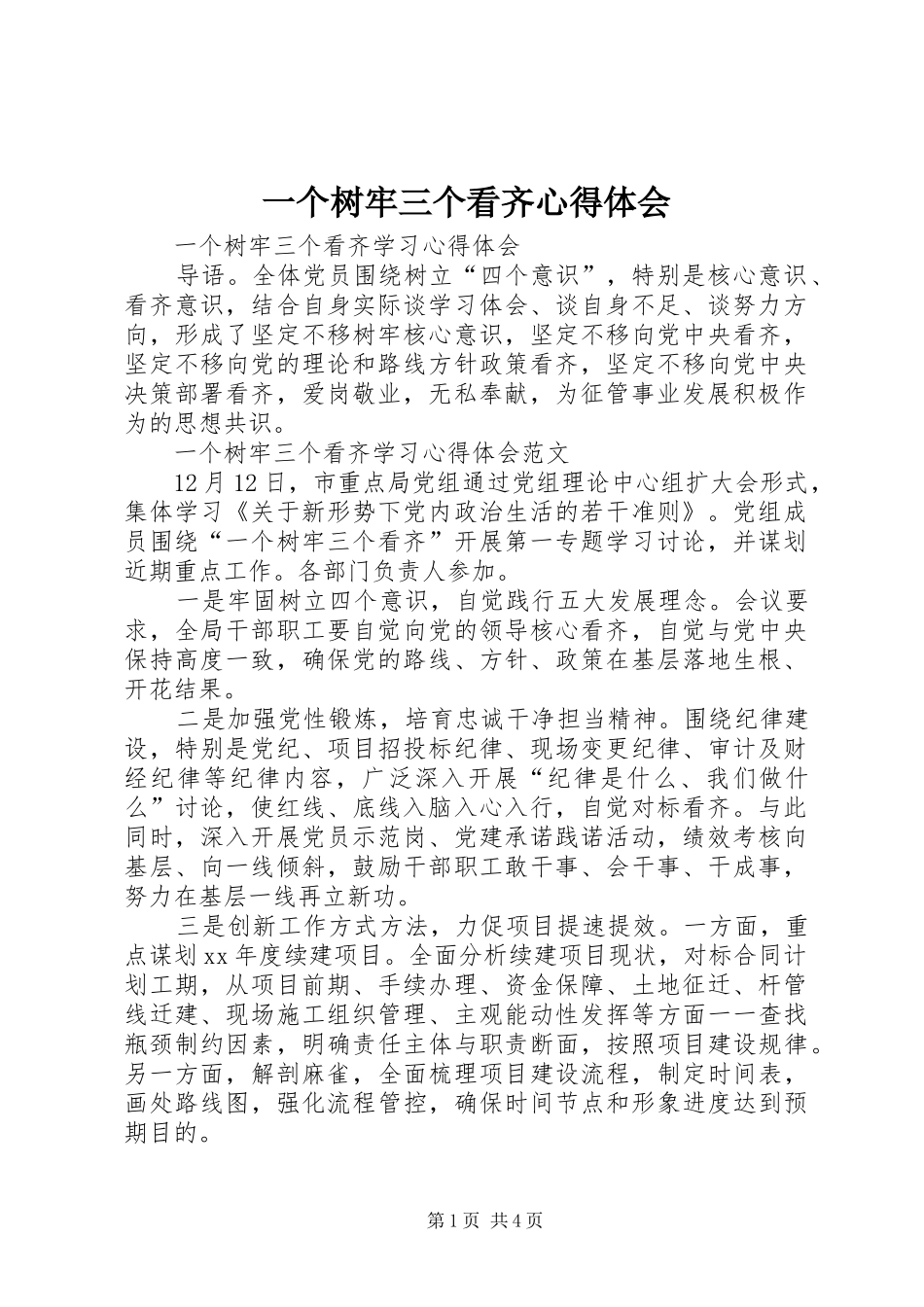 一个树牢三个看齐心得体会

一个树牢三个看齐学习心得体会

导语。全体党员围绕树立“四个意识”，特别是核心意识、看齐意识，结合自身实际谈学习体会、谈自身不足、谈努力方向，形成了坚定不移树牢核心意识，坚定不移向党中央看齐，坚定不移向党的理论和路线方针政策看齐，坚定不移向党中央决策部署看齐，爱岗敬业，无私奉献，为征管事业发展积极作为的思想共识。

一个树牢三个看齐学习心得体会范文

12月12日，市重点局党组通过党组理论中心组扩大会形式，集体学习《关于新形势下党内政治生活的若干准则》。党组成员围绕“一个树牢三个看齐”开展第一专题学习讨论，并谋划近期重点工作。各部门负责人参加。

一是牢固树立四个意识，自觉践行五大发展理念。会议要求，全局干部职工要自觉向党的领导核心看齐，自觉与党中央保持高度一致，确保党的路线、方针、政策在基层落地生根、开花结果。

二是加强党性锻炼，培育忠诚干净担当精神。围绕纪律建设，特别是党纪、项目招投标纪律、现场变更纪律、审计及财经纪律等纪律内容，广泛深入开展“纪律是什么、我们做什么”讨论，使红线、底线入脑入心入行，自觉对标看齐。与此同时，深入开展党员示范岗、党建承诺践诺活动，绩效考核向基层、向一线倾斜，鼓励干部职工敢干事、会干事、干成事，努力在基层一线再立新功。

三是创新工作方式方法，力促项目提速提效。一方面，重点谋划xx年度续建项目。全面分析续建项目现状，对标合同计划工期，从项目前期、手续办理、资金保障、土地征迁、杆管线迁建、现场施工组织管理、主观能动性发挥等方面一一查找瓶颈制约因素，明确责任主体与职责断面，按照项目建设规律。另一方面，解剖麻雀，全面梳理项目建设流程，制定时间表，画处路线图，强化流程管控，确保时间节点和形象进度达到预期目的。

第1页 共4页